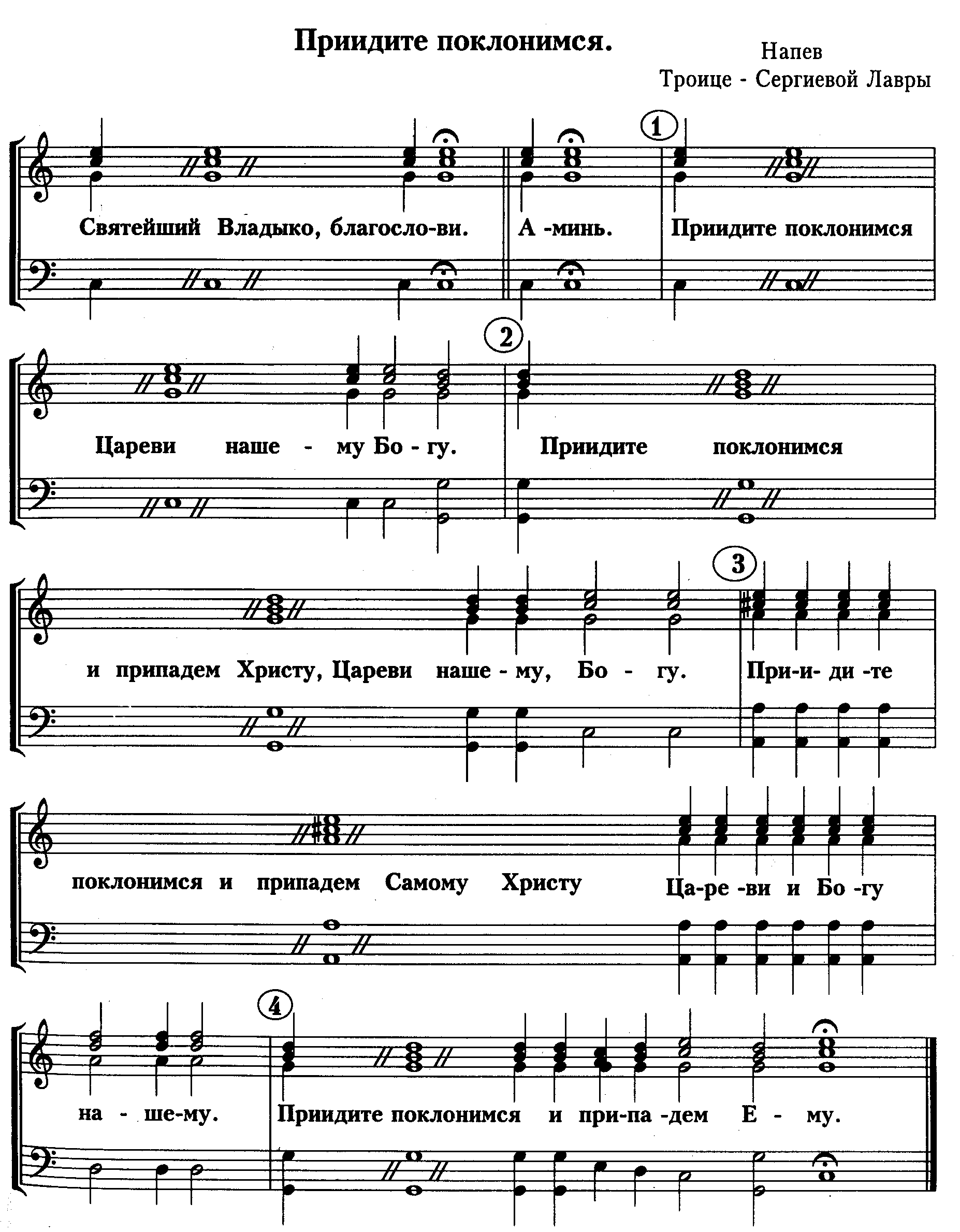 Приидите поклонимся.

Напев
Троице - Сергиевой Лавры

Святейший Владыко, благосло-ви. А -минь. ① Приидите поклонимся

Цареви наше - му Бо - гу. ② Приидите поклонимся

и припадем Христу, Цареви наше - му, Бо - гу. ③ При-и- ди -те

поклонимся и припадем Самому Христу Ца-ре -ви и Бо -гу

на - ше-му. ④ Приидите поклонимся и при-па -дем Е - му.